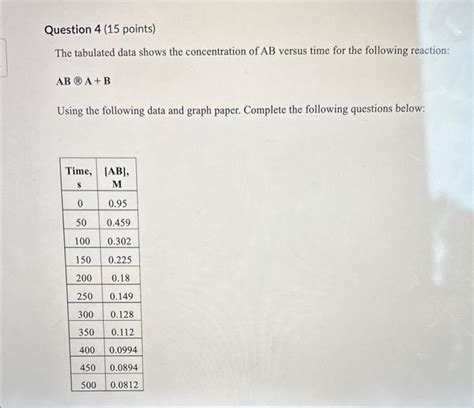 Question 4 (15 points)

The tabulated data shows the concentration of AB versus time for the following reaction:

AB ® A + B

Using the following data and graph paper. Complete the following questions below:

| Time, s | [AB], M |
|---|---|
| 0 | 0.95 |
| 50 | 0.459 |
| 100 | 0.302 |
| 150 | 0.225 |
| 200 | 0.18 |
| 250 | 0.149 |
| 300 | 0.128 |
| 350 | 0.112 |
| 400 | 0.0994 |
| 450 | 0.0894 |
| 500 | 0.0812 |